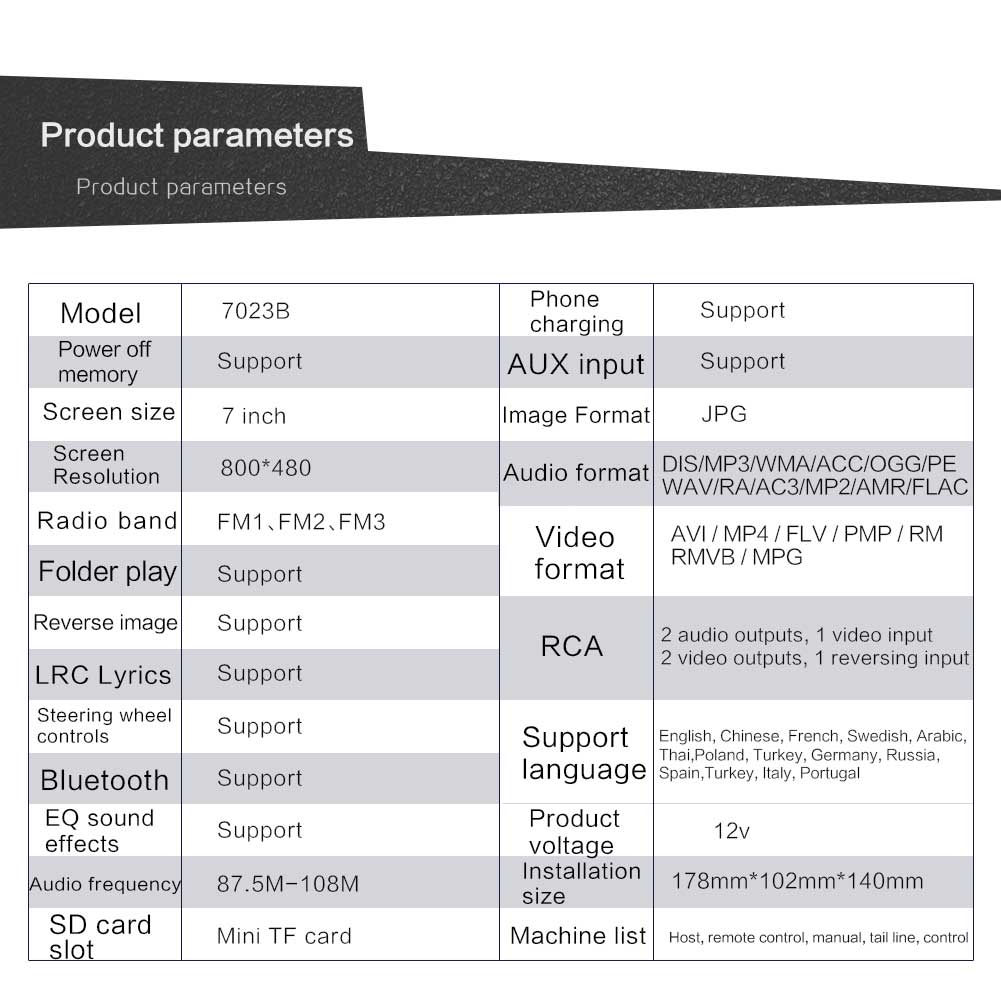 Product parameters

Product parameters

| Model | 7023B |
|---|---|
| Power off memory | Support |
| Screen size | 7 inch |
| Screen Resolution | 800*480 |
| Radio band | FM1、FM2、FM3 |
| Folder play | Support |
| Reverse image | Support |
| LRC Lyrics | Support |
| Steering wheel controls | Support |
| Bluetooth | Support |
| EQ sound effects | Support |
| Audio frequency | 87.5M-108M |
| SD card slot | Mini TF card |

| Phone charging | Support |
|---|---|
| AUX input | Support |
| Image Format | JPG |
| Audio format | DIS/MP3/WMA/ACC/OGG/PE WAV/RA/AC3/MP2/AMR/FLAC |
| Video format | AVI / MP4 / FLV / PMP / RM RMVB / MPG |
| RCA | 2 audio outputs, 1 video input 2 video outputs, 1 reversing input |
| Support language | English, Chinese, French, Swedish, Arabic, Thai,Poland, Turkey, Germany, Russia, Spain,Turkey, Italy, Portugal |
| Product voltage | 12v |
| Installation size | 178mm*102mm*140mm |
| Machine list | Host, remote control, manual, tail line, control |